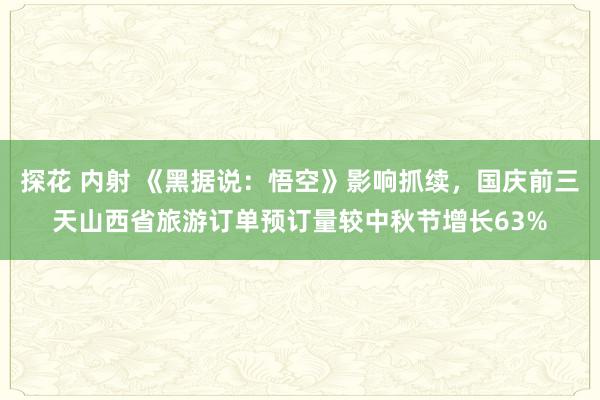 探花 内射 《黑据说：悟空》影响抓续，国庆前三天山西省旅游订单预订量较中秋节增长63%